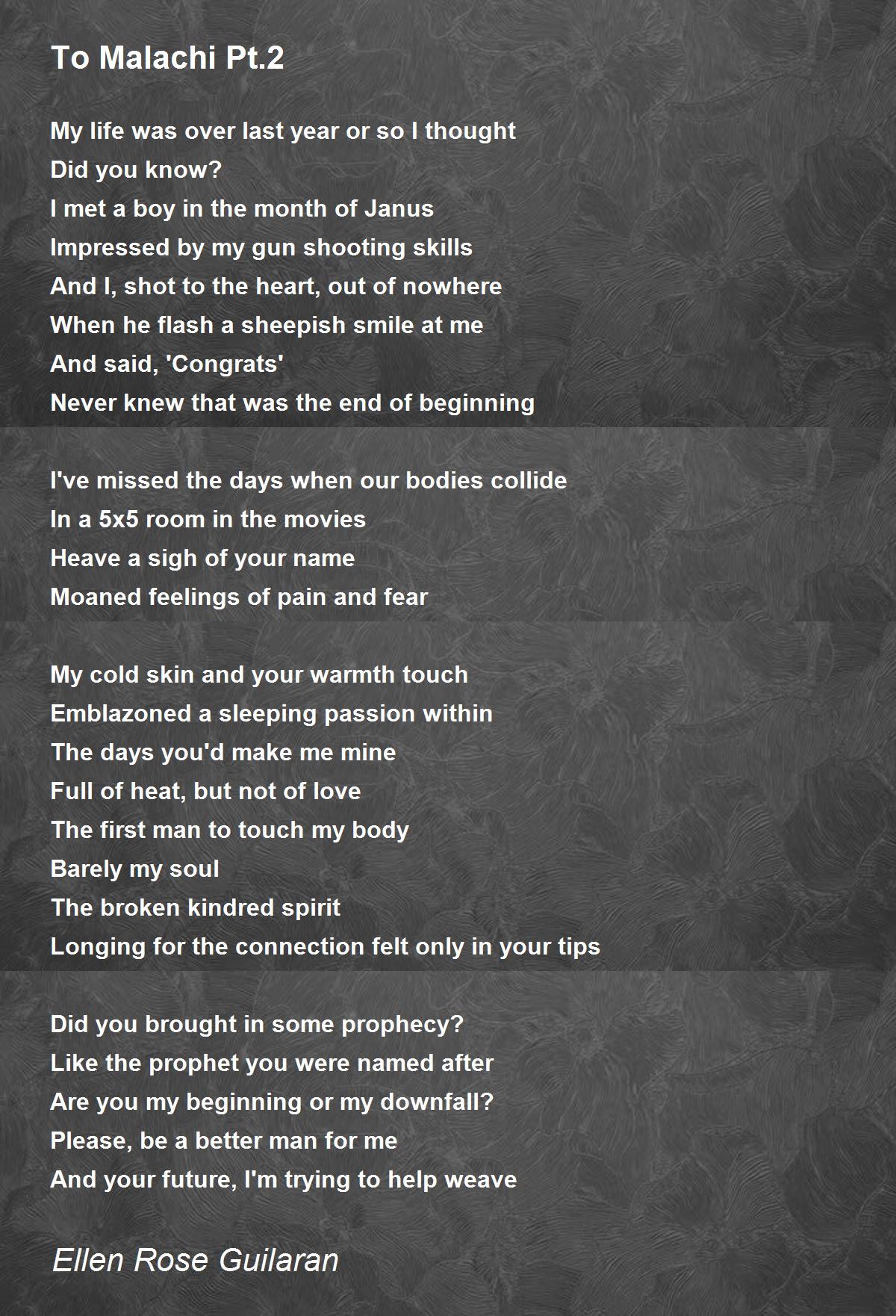 To Malachi Pt.2

My life was over last year or so I thought
Did you know?
I met a boy in the month of Janus
Impressed by my gun shooting skills
And I, shot to the heart, out of nowhere
When he flash a sheepish smile at me
And said, 'Congrats'
Never knew that was the end of beginning

I've missed the days when our bodies collide
In a 5x5 room in the movies
Heave a sigh of your name
Moaned feelings of pain and fear

My cold skin and your warmth touch
Emblazoned a sleeping passion within
The days you'd make me mine
Full of heat, but not of love
The first man to touch my body
Barely my soul
The broken kindred spirit
Longing for the connection felt only in your tips

Did you brought in some prophecy?
Like the prophet you were named after
Are you my beginning or my downfall?
Please, be a better man for me
And your future, I'm trying to help weave

Ellen Rose Guilaran